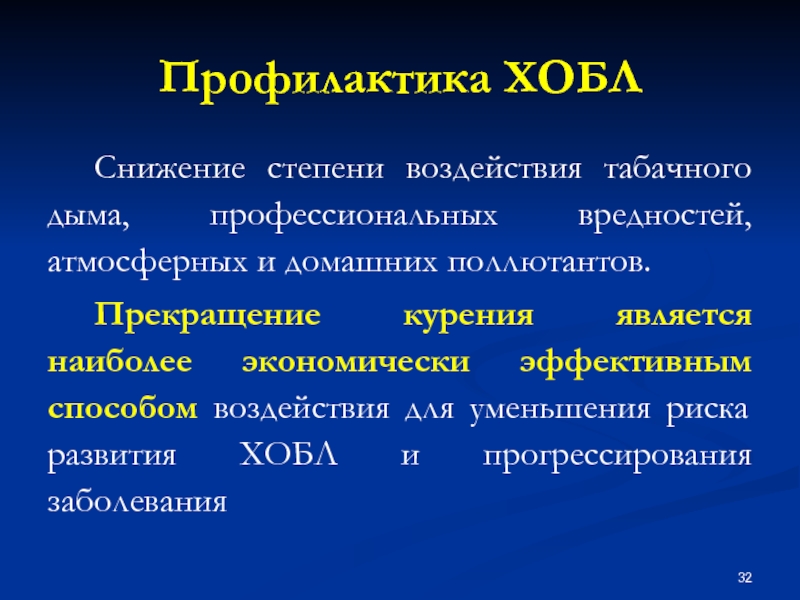 Профилактика ХОБЛ

Снижение степени воздействия табачного дыма, профессиональных вредностей, атмосферных и домашних поллютантов.

Прекращение курения является наиболее экономически эффективным способом воздействия для уменьшения риска развития ХОБЛ и прогрессирования заболевания

32